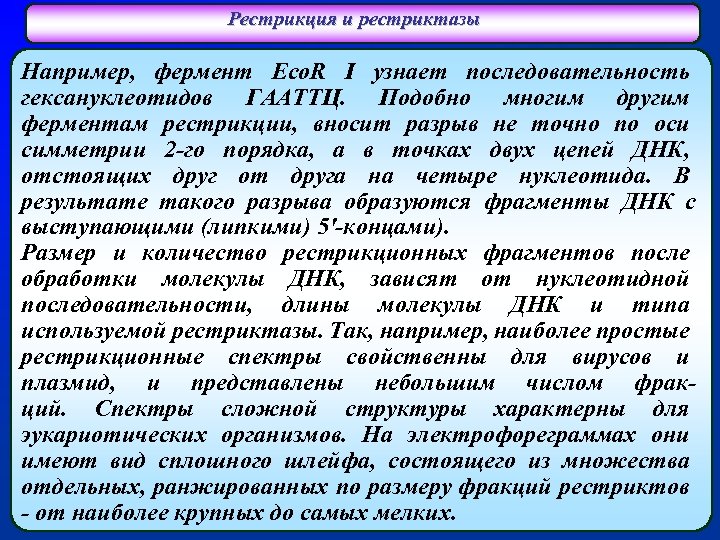 Рестрикция и рестриктазы

Например, фермент EcoR I узнает последовательность гексануклеотидов ГААТТЦ. Подобно многим другим ферментам рестрикции, вносит разрыв не точно по оси симметрии 2-го порядка, а в точках двух цепей ДНК, отстоящих друг от друга на четыре нуклеотида. В результате такого разрыва образуются фрагменты ДНК с выступающими (липкими) 5'-концами).

Размер и количество рестрикционных фрагментов после обработки молекулы ДНК, зависят от нуклеотидной последовательности, длины молекулы ДНК и типа используемой рестриктазы. Так, например, наиболее простые рестрикционные спектры свойственны для вирусов и плазмид, и представлены небольшим числом фракций. Спектры сложной структуры характерны для эукариотических организмов. На электрофореграммах они имеют вид сплошного шлейфа, состоящего из множества отдельных, ранжированных по размеру фракций рестриктов - от наиболее крупных до самых мелких.